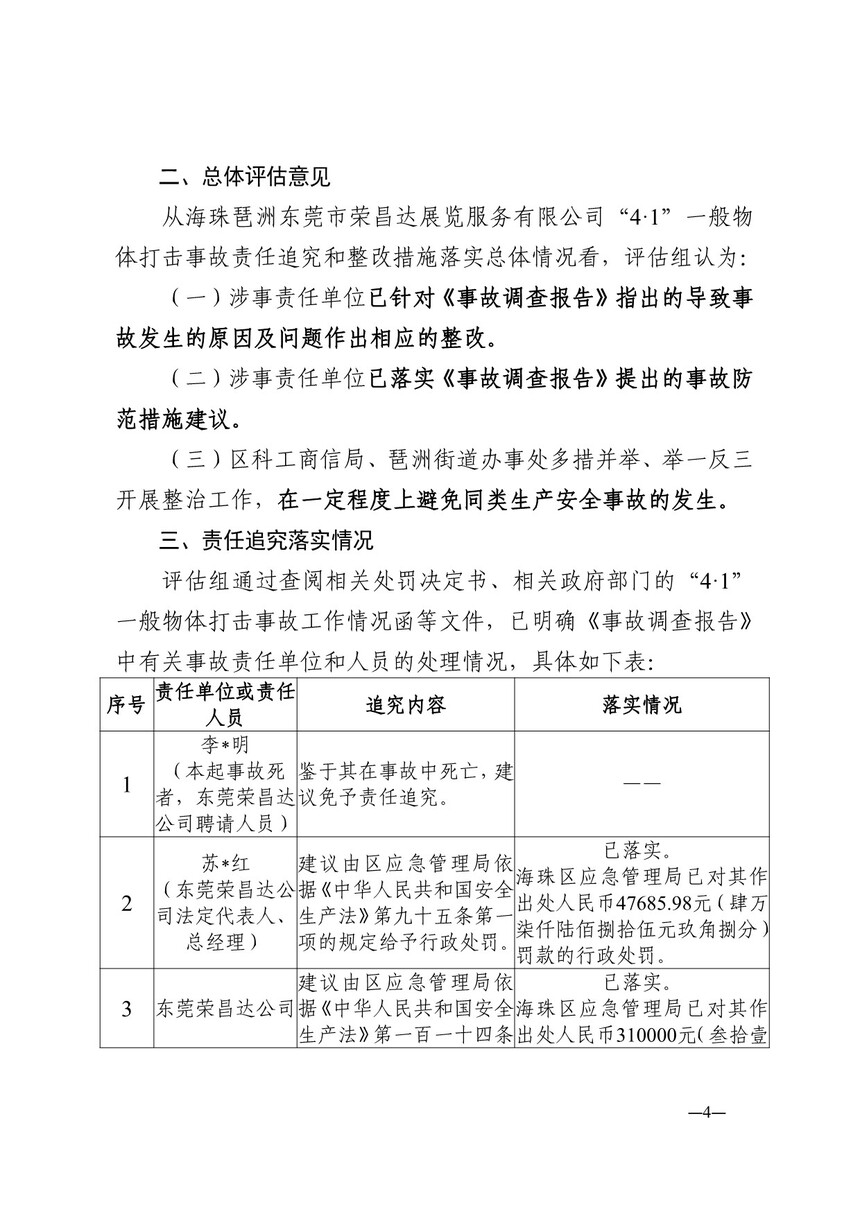 二、总体评估意见

从海珠琶洲东莞市荣昌达展览服务有限公司“4·1”一般物体打击事故责任追究和整改措施落实总体情况看，评估组认为：

（一）涉事责任单位已针对《事故调查报告》指出的导致事故发生的原因及问题作出相应的整改。

（二）涉事责任单位已落实《事故调查报告》提出的事故防范措施建议。

（三）区科工商信局、琶洲街道办事处多措并举、举一反三开展整治工作，在一定程度上避免同类生产安全事故的发生。

三、责任追究落实情况

评估组通过查阅相关处罚决定书、相关政府部门的“4·1”一般物体打击事故工作情况函等文件，已明确《事故调查报告》中有关事故责任单位和人员的处理情况，具体如下表：

| 序号 | 责任单位或责任人员 | 追究内容 | 落实情况 |
|---|---|---|---|
| 1 | 李*明（本起事故死者，东莞荣昌达公司聘请人员） | 鉴于其在事故中死亡，建议免予责任追究。 | —— |
| 2 | 苏*红（东莞荣昌达公司法定代表人、总经理） | 建议由区应急管理局依据《中华人民共和国安全生产法》第九十五条第一项的规定给予行政处罚。 | 已落实。海珠区应急管理局已对其作出处人民币47685.98元（肆万柒仟陆佰捌拾伍元玖角捌分）罚款的行政处罚。 |
| 3 | 东莞荣昌达公司 | 建议由区应急管理局依据《中华人民共和国安全生产法》第一百一十四条 | 已落实。海珠区应急管理局已对其作出处人民币310000元（叁拾壹 |

—4—